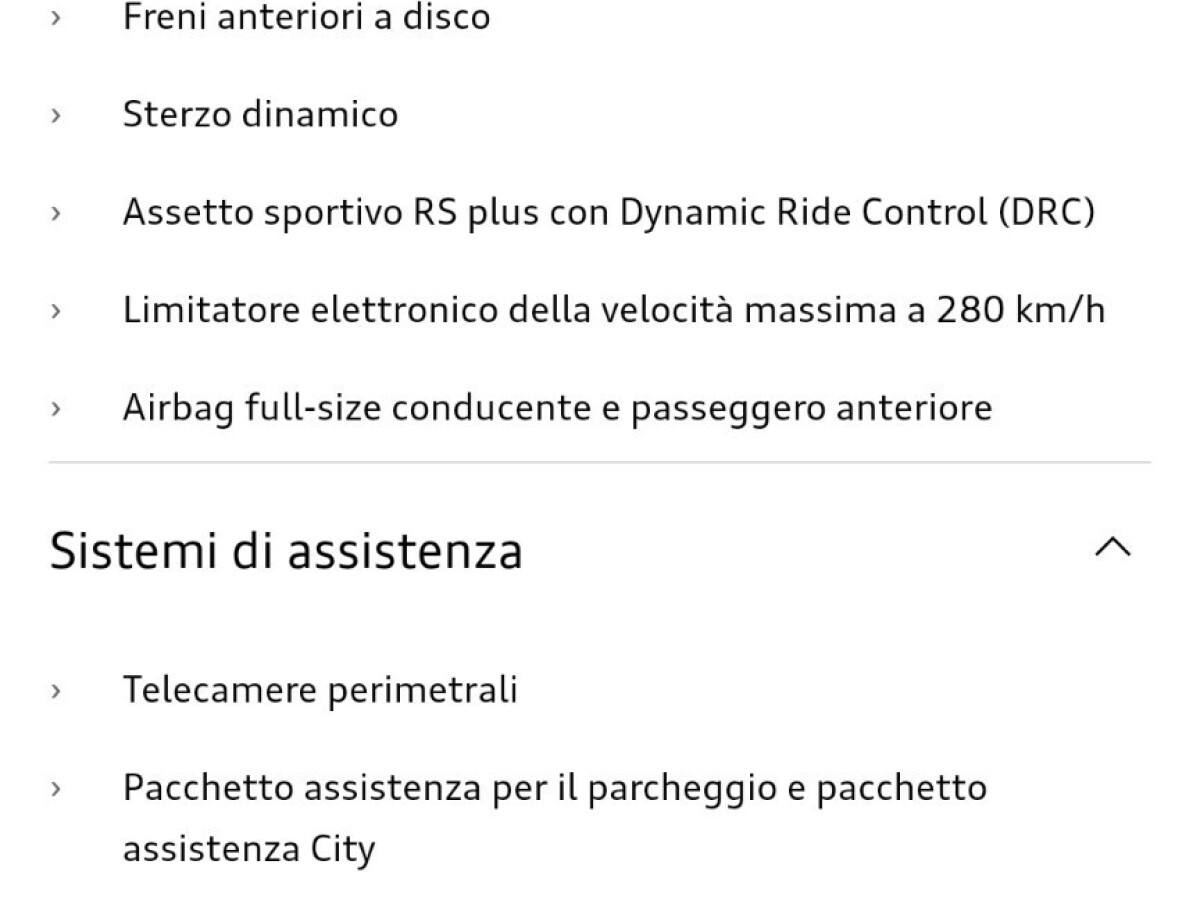 › Freni anteriori a disco

› Sterzo dinamico

› Assetto sportivo RS plus con Dynamic Ride Control (DRC)

› Limitatore elettronico della velocità massima a 280 km/h

› Airbag full-size conducente e passeggero anteriore

Sistemi di assistenza

› Telecamere perimetrali

› Pacchetto assistenza per il parcheggio e pacchetto assistenza City